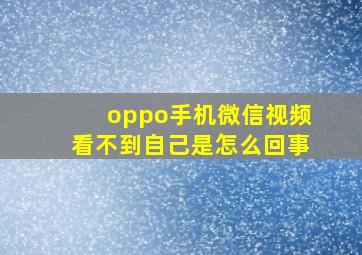 oppo手机微信视频
看不到自己是怎么回事